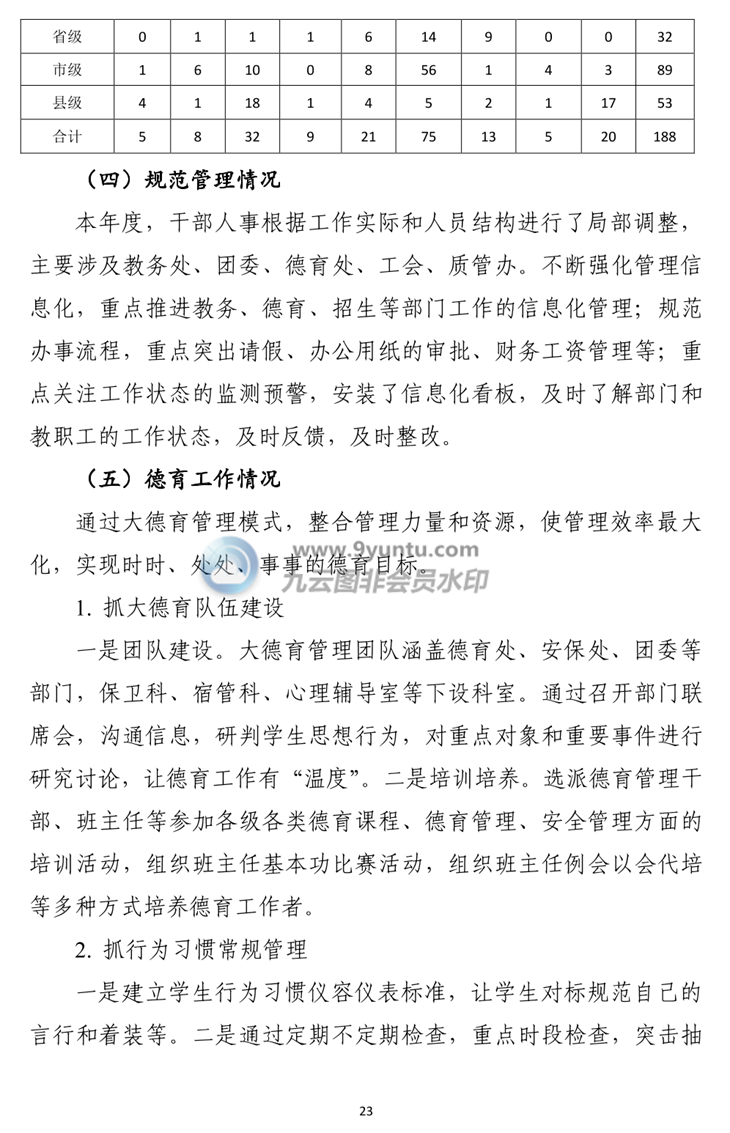 | 省级 | 0 | 1 | 1 | 1 | 6 | 14 | 9 | 0 | 0 | 32 |
|---|---|---|---|---|---|---|---|---|---|---|
| 市级 | 1 | 6 | 10 | 0 | 8 | 56 | 1 | 4 | 3 | 89 |
| 县级 | 4 | 1 | 18 | 1 | 4 | 5 | 2 | 1 | 17 | 53 |
| 合计 | 5 | 8 | 32 | 9 | 21 | 75 | 13 | 5 | 20 | 188 |

（四）规范管理情况

本年度，干部人事根据工作实际和人员结构进行了局部调整，主要涉及教务处、团委、德育处、工会、质管办。不断强化管理信息化，重点推进教务、德育、招生等部门工作的信息化管理；规范办事流程，重点突出请假、办公用纸的审批、财务工资管理等；重点关注工作状态的监测预警，安装了信息化看板，及时了解部门和教职工的工作状态，及时反馈，及时整改。

（五）德育工作情况

通过大德育管理模式，整合管理力量和资源，使管理效率最大化，实现时时、处处、事事的德育目标。

www.9yuntu.com
九云图非会员水印

1. 抓大德育队伍建设

一是团队建设。大德育管理团队涵盖德育处、安保处、团委等部门，保卫科、宿管科、心理辅导室等下设科室。通过召开部门联席会，沟通信息，研判学生思想行为，对重点对象和重要事件进行研究讨论，让德育工作有“温度”。二是培训培养。选派德育管理干部、班主任等参加各级各类德育课程、德育管理、安全管理方面的培训活动，组织班主任基本功比赛活动，组织班主任例会以会代培等多种方式培养德育工作者。

2. 抓行为习惯常规管理

一是建立学生行为习惯仪容仪表标准，让学生对标规范自己的言行和着装等。二是通过定期不定期检查，重点时段检查，突击抽

23